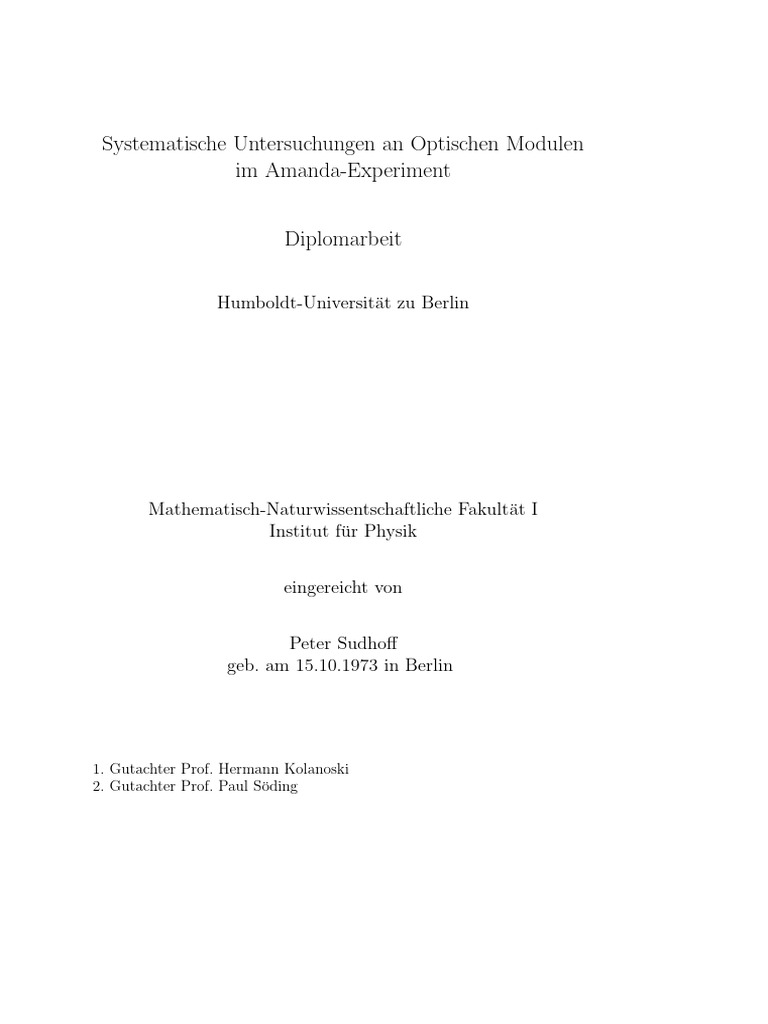 Systematische Untersuchungen an Optischen Modulen im Amanda-Experiment

Diplomarbeit

Humboldt-Universität zu Berlin

Mathematisch-Naturwissentschaftliche Fakultät I
Institut für Physik

eingereicht von

Peter Sudhoff
geb. am 15.10.1973 in Berlin

1. Gutachter Prof. Hermann Kolanoski
2. Gutachter Prof. Paul Söding